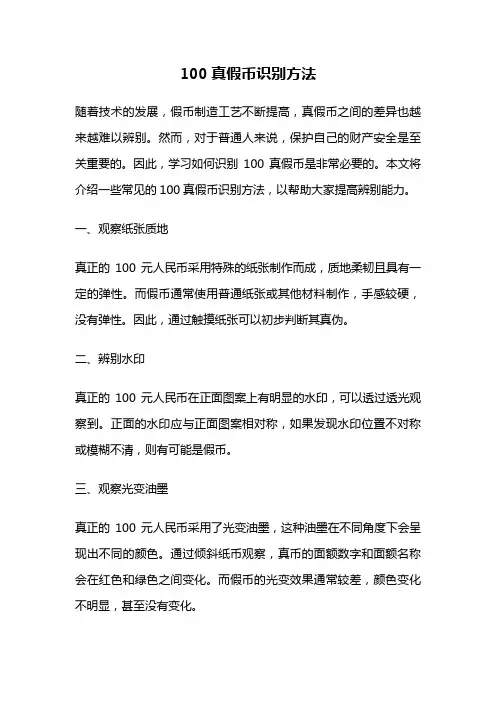 100 真假币识别方法

随着技术的发展，假币制造工艺不断提高，真假币之间的差异也越来越难以辨别。然而，对于普通人来说，保护自己的财产安全是至关重要的。因此，学习如何识别 100 真假币是非常必要的。本文将介绍一些常见的 100 真假币识别方法，以帮助大家提高辨别能力。

一、观察纸张质地

真正的 100 元人民币采用特殊的纸张制作而成，质地柔韧且具有一定的弹性。而假币通常使用普通纸张或其他材料制作，手感较硬，没有弹性。因此，通过触摸纸张可以初步判断其真伪。

二、辨别水印

真正的 100 元人民币在正面图案上有明显的水印，可以透过透光观察到。正面的水印应与正面图案相对称，如果发现水印位置不对称或模糊不清，则有可能是假币。

三、观察光变油墨

真正的 100 元人民币采用了光变油墨，这种油墨在不同角度下会呈现出不同的颜色。通过倾斜纸币观察，真币的面额数字和面额名称会在红色和绿色之间变化。而假币的光变效果通常较差，颜色变化不明显，甚至没有变化。